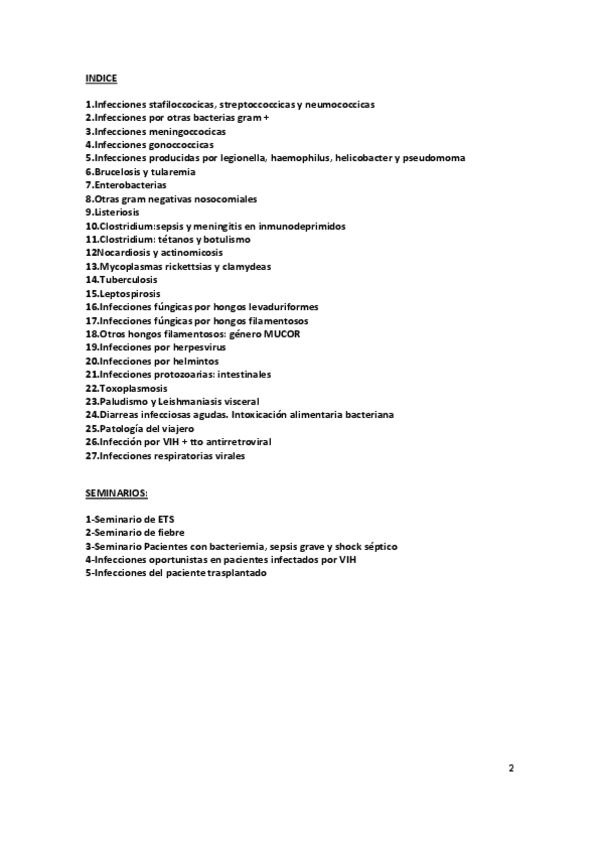 INDICE

1.Infecciones stafiloccocicas, streptoccoccicas y neumococcicas
2.Infecciones por otras bacterias gram +
3.Infecciones meningoccocicas
4.Infecciones gonoccoccicas
5.Infecciones producidas por legionella, haemophilus, helicobacter y pseudomoma
6.Brucelosis y tularemia
7.Enterobacterias
8.Otras gram negativas nosocomiales
9.Listeriosis
10.Clostridium:sepsis y meningitis en inmunodeprimidos
11.Clostridium: tétanos y botulismo
12Nocardiosis y actinomicosis
13.Mycoplasmas rickettsias y clamydeas
14.Tuberculosis
15.Leptospirosis
16.Infecciones fúngicas por hongos levaduriformes
17.Infecciones fúngicas por hongos filamentosos
18.Otros hongos filamentosos: género MUCOR
19.Infecciones por herpesvirus
20.Infecciones por helmintos
21.Infecciones protozoarias: intestinales
22.Toxoplasmosis
23.Paludismo y Leishmaniasis visceral
24.Diarreas infecciosas agudas. Intoxicación alimentaria bacteriana
25.Patología del viajero
26.Infección por VIH + tto antirretroviral
27.Infecciones respiratorias virales

SEMINARIOS:

1-Seminario de ETS
2-Seminario de fiebre
3-Seminario Pacientes con bacteriemia, sepsis grave y shock séptico
4-Infecciones oportunistas en pacientes infectados por VIH
5-Infecciones del paciente trasplantado

2